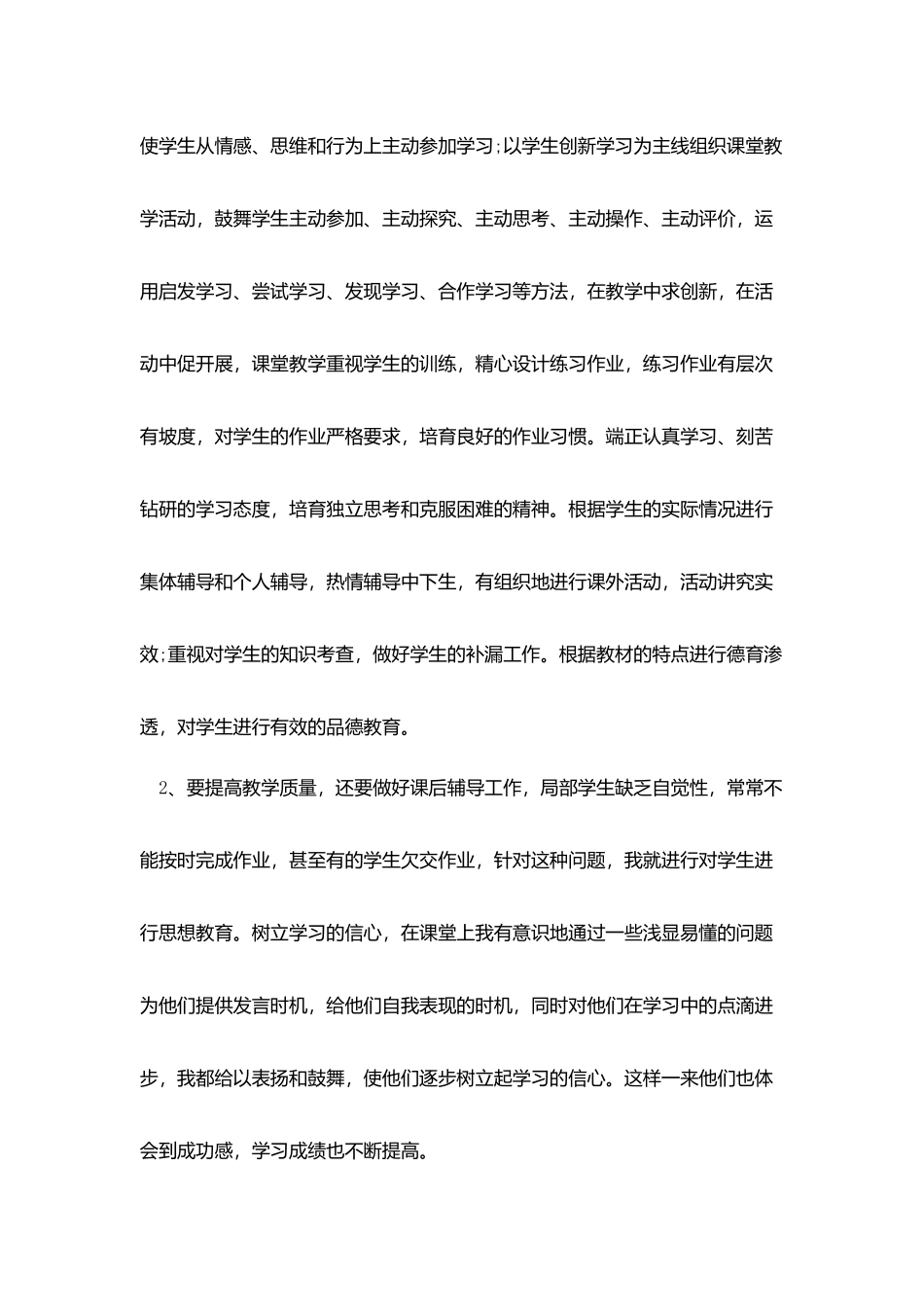 使学生从情感、思维和行为上主动参加学习;以学生创新学习为主线组织课堂教学活动，鼓舞学生主动参加、主动探究、主动思考、主动操作、主动评价，运用启发学习、尝试学习、发现学习、合作学习等方法，在教学中求创新，在活动中促开展，课堂教学重视学生的训练，精心设计练习作业，练习作业有层次有坡度，对学生的作业严格要求，培育良好的作业习惯。端正认真学习、刻苦钻研的学习态度，培育独立思考和克服困难的精神。根据学生的实际情况进行集体辅导和个人辅导，热情辅导中下生，有组织地进行课外活动，活动讲究实效;重视对学生的知识考查，做好学生的补漏工作。根据教材的特点进行德育渗透，对学生进行有效的品德教育。

2、要提高教学质量，还要做好课后辅导工作，局部学生缺乏自觉性，常常不能按时完成作业，甚至有的学生欠交作业，针对这种问题，我就进行对学生进行思想教育。树立学习的信心，在课堂上我有意识地通过一些浅显易懂的问题为他们提供发言时机，给他们自我表现的时机，同时对他们在学习中的点滴进步，我都给以表扬和鼓舞，使他们逐步树立起学习的信心。这样一来他们也体会到成功感，学习成绩也不断提高。